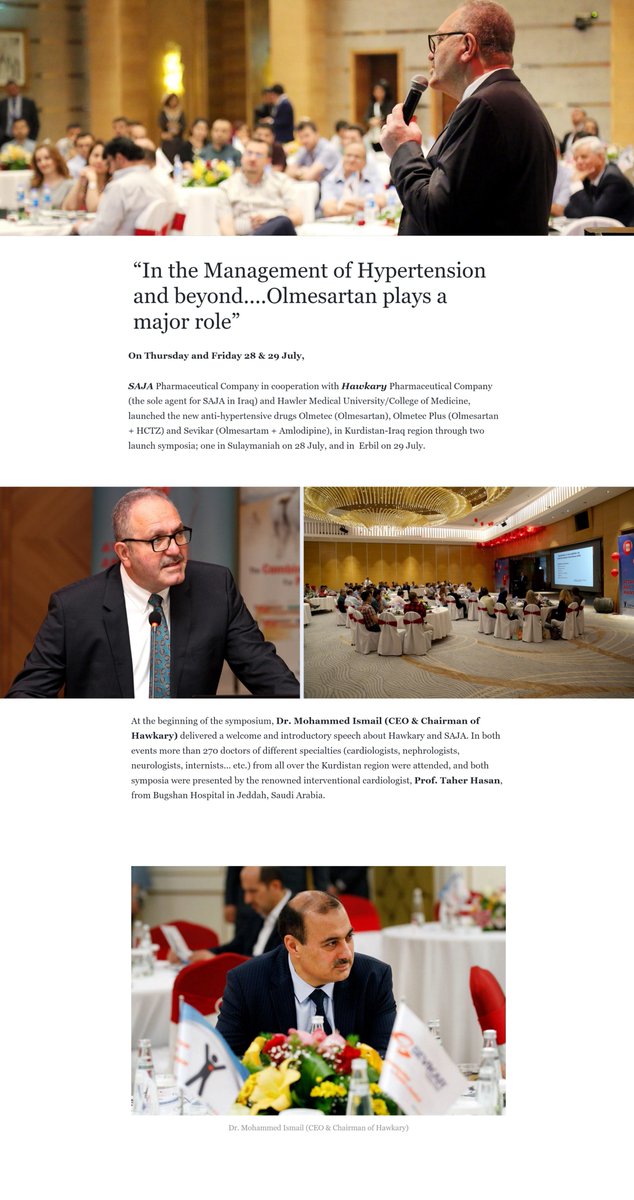 “In the Management of Hypertension and beyond....Olmesartan plays a major role”

On Thursday and Friday 28 & 29 July,

SAJA Pharmaceutical Company in cooperation with Hawkary Pharmaceutical Company (the sole agent for SAJA in Iraq) and Hawler Medical University/College of Medicine, launched the new anti-hypertensive drugs Olmetec (Olmesartan), Olmetec Plus (Olmesartan + HCTZ) and Sevikar (Olmesartam + Amlodipine), in Kurdistan-Iraq region through two launch symposia; one in Sulaymaniah on 28 July, and in Erbil on 29 July.

At the beginning of the symposium, Dr. Mohammed Ismail (CEO & Chairman of Hawkary) delivered a welcome and introductory speech about Hawkary and SAJA. In both events more than 270 doctors of different specialties (cardiologists, nephrologists, neurologists, internists... etc.) from all over the Kurdistan region were attended, and both symposia were presented by the renowned interventional cardiologist, Prof. Taher Hasan, from Bugshan Hospital in Jeddah, Saudi Arabia.

Dr. Mohammed Ismail (CEO & Chairman of Hawkary)